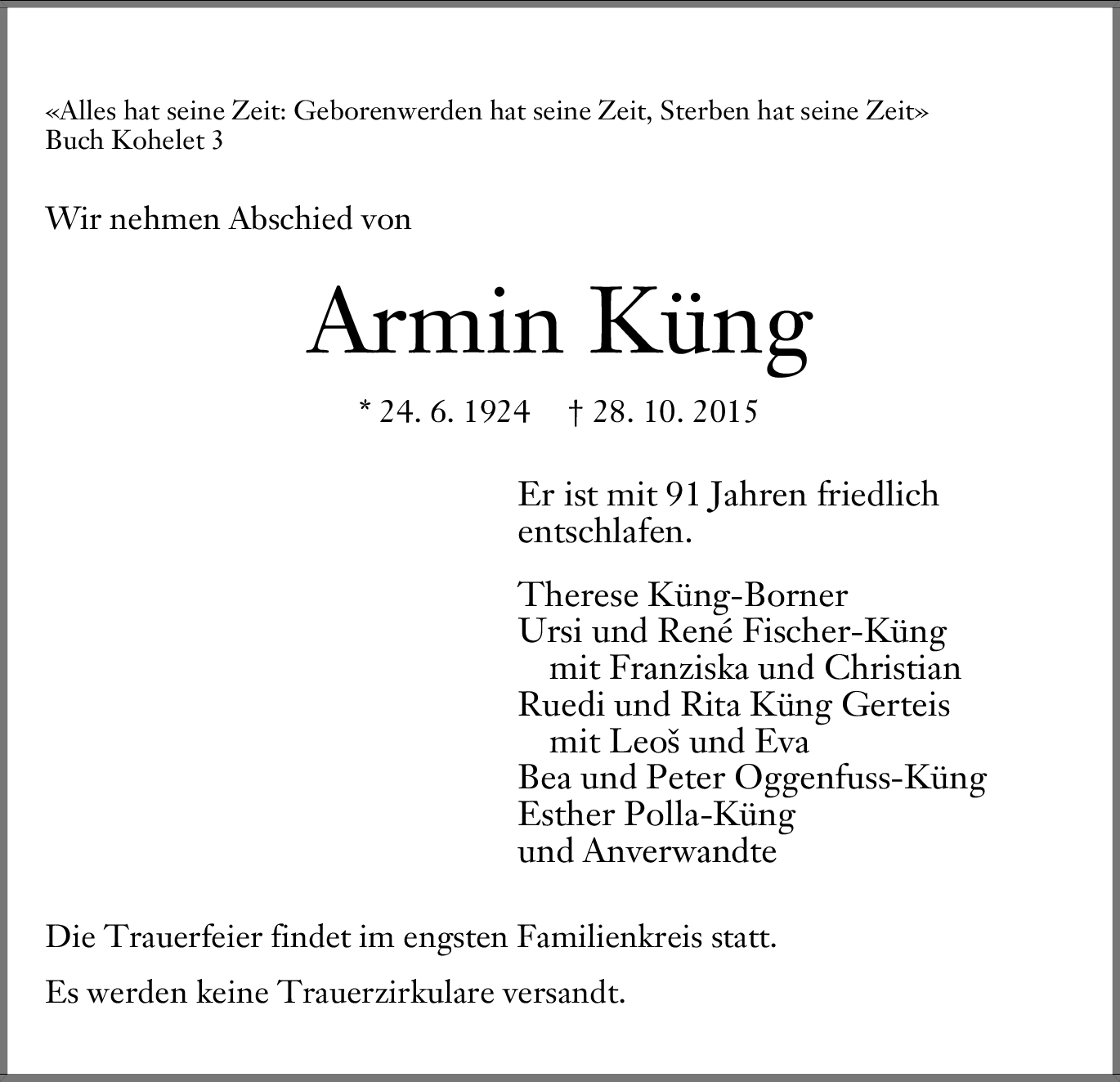 «Alles hat seine Zeit: Geborenwerden hat seine Zeit, Sterben hat seine Zeit»
Buch Kohelet 3

Wir nehmen Abschied von

Armin Küng

* 24. 6. 1924 † 28. 10. 2015

Er ist mit 91 Jahren friedlich entschlafen.

Therese Küng-Borner
Ursi und René Fischer-Küng
mit Franziska und Christian
Ruedi und Rita Küng Gerteis
mit Leoš und Eva
Bea und Peter Oggenfuss-Küng
Esther Polla-Küng
und Anverwandte

Die Trauerfeier findet im engsten Familienkreis statt.

Es werden keine Trauerzirkulare versandt.